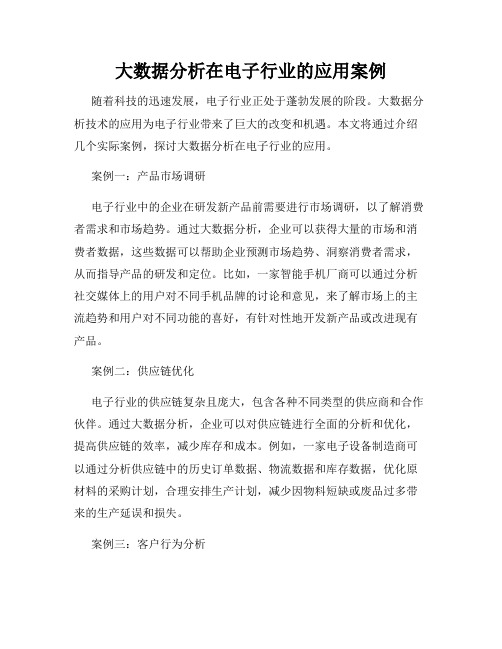 大数据分析在电子行业的应用案例

随着科技的迅速发展，电子行业正处于蓬勃发展的阶段。大数据分析技术的应用为电子行业带来了巨大的改变和机遇。本文将通过介绍几个实际案例，探讨大数据分析在电子行业的应用。

案例一：产品市场调研

电子行业中的企业在研发新产品前需要进行市场调研，以了解消费者需求和市场趋势。通过大数据分析，企业可以获得大量的市场和消费者数据，这些数据可以帮助企业预测市场趋势、洞察消费者需求，从而指导产品的研发和定位。比如，一家智能手机厂商可以通过分析社交媒体上的用户对不同手机品牌的讨论和意见，来了解市场上的主流趋势和用户对不同功能的喜好，有针对性地开发新产品或改进现有产品。

案例二：供应链优化

电子行业的供应链复杂且庞大，包含各种不同类型的供应商和合作伙伴。通过大数据分析，企业可以对供应链进行全面的分析和优化，提高供应链的效率，减少库存和成本。例如，一家电子设备制造商可以通过分析供应链中的历史订单数据、物流数据和库存数据，优化原材料的采购计划，合理安排生产计划，减少因物料短缺或废品过多带来的生产延误和损失。

案例三：客户行为分析